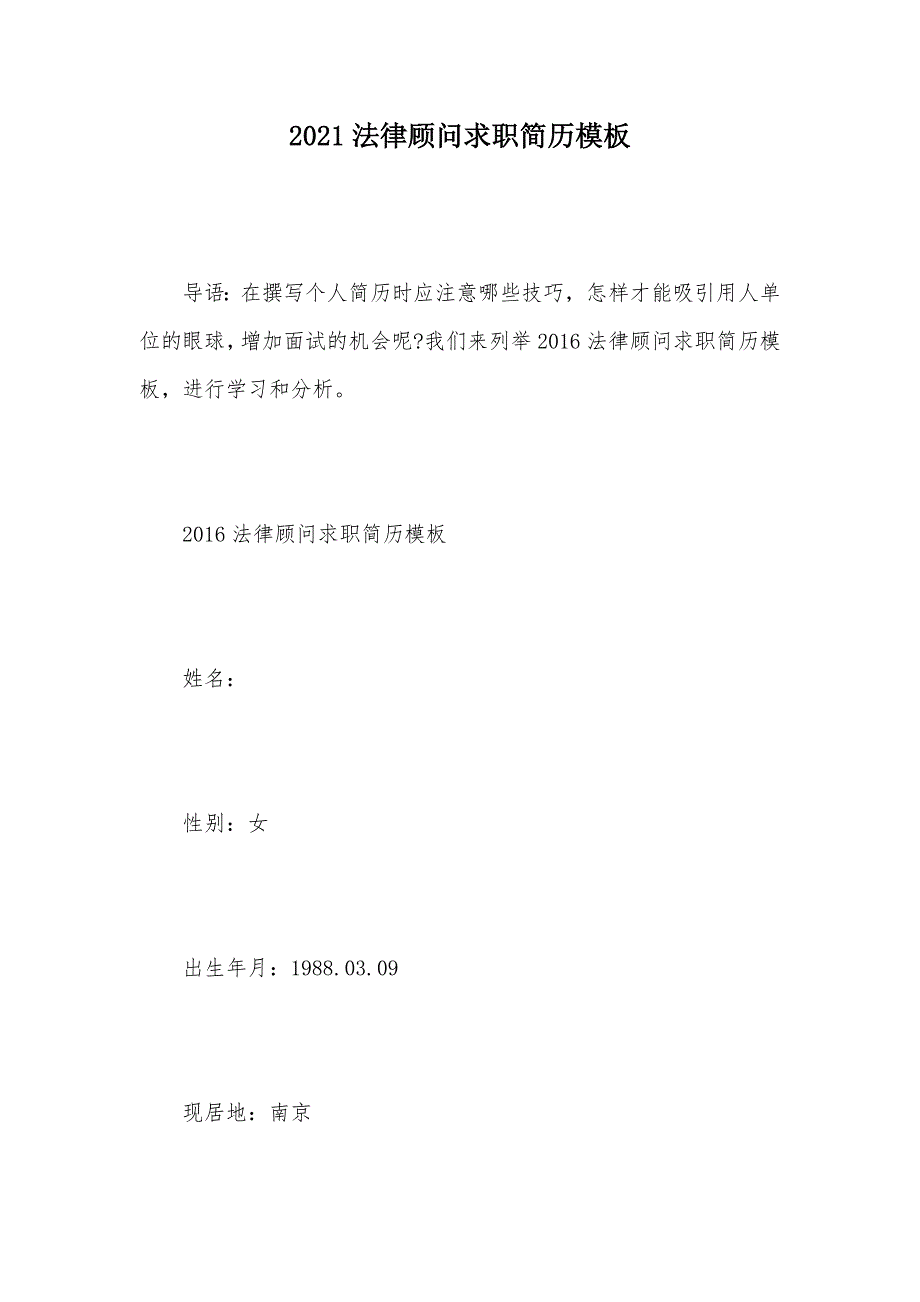 2021 法律顾问求职简历模板

导语：在撰写个人简历时应注意哪些技巧，怎样才能吸引用人单位的眼球，增加面试的机会呢?我们来列举 2016 法律顾问求职简历模板，进行学习和分析。

2016 法律顾问求职简历模板

姓名：

性别：女

出生年月：1988.03.09

现居地：南京